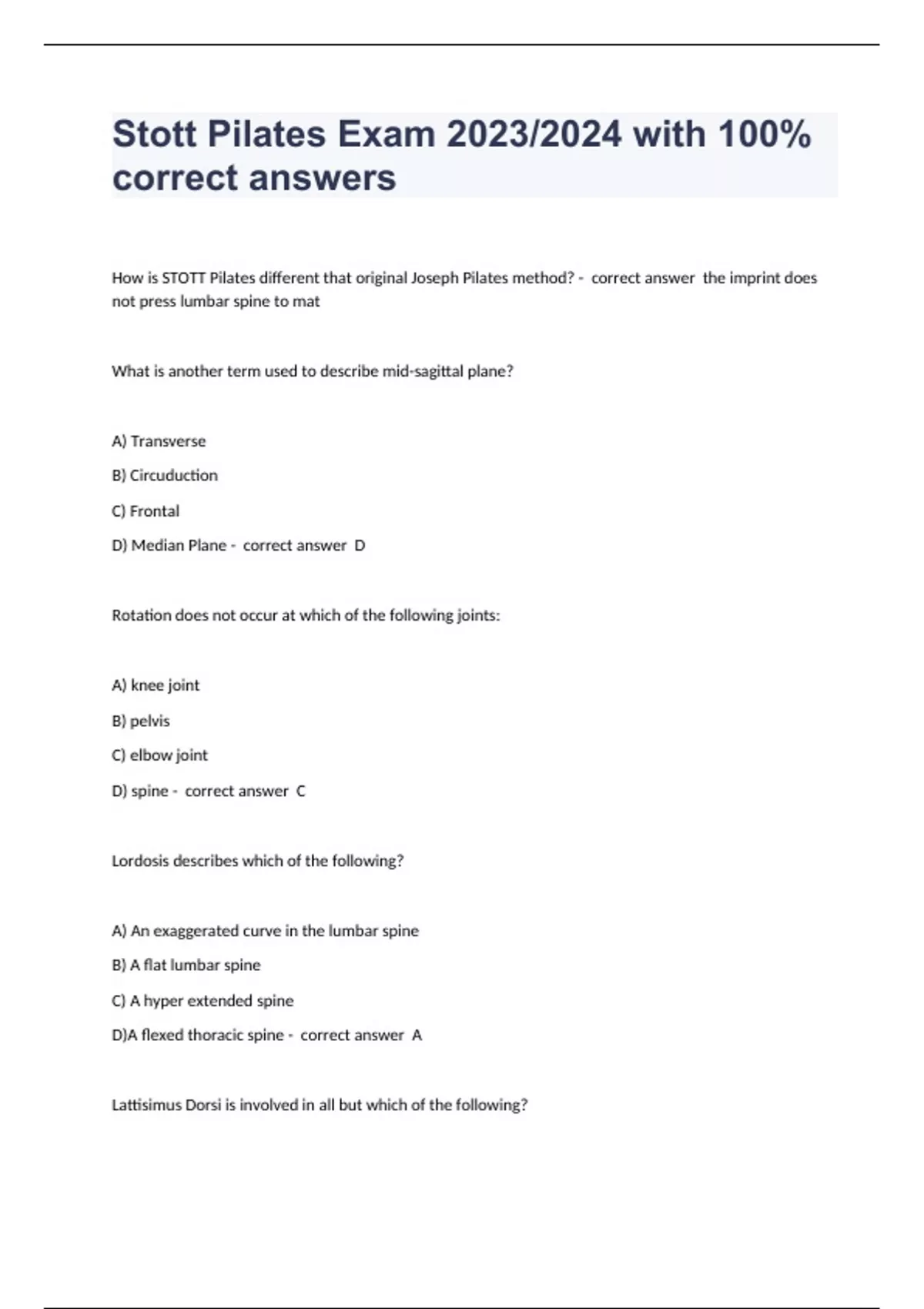 Stott Pilates Exam 2023/2024 with 100% correct answers

How is STOTT Pilates different that original Joseph Pilates method? - correct answer the imprint does not press lumbar spine to mat

What is another term used to describe mid-sagittal plane?

A) Transverse

B) Circuduction

C) Frontal

D) Median Plane - correct answer D

Rotation does not occur at which of the following joints:

A) knee joint

B) pelvis

C) elbow joint

D) spine - correct answer C

Lordosis describes which of the following?

A) An exaggerated curve in the lumbar spine

B) A flat lumbar spine

C) A hyper extended spine

D)A flexed thoracic spine - correct answer A

Lattisimus Dorsi is involved in all but which of the following?